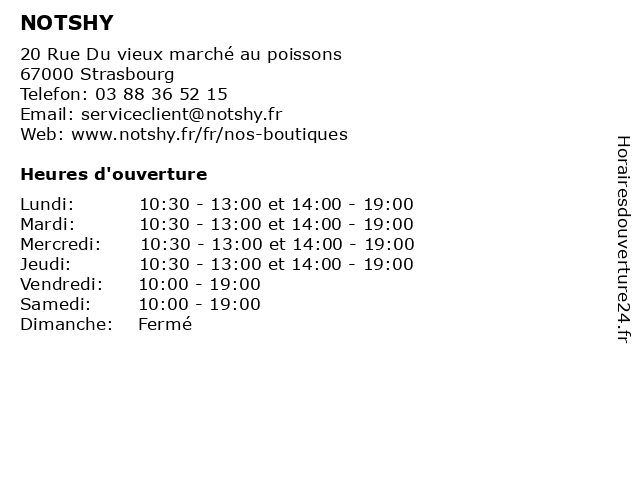 NOTSHY

20 Rue Du vieux marché au poissons
67000 Strasbourg
Telefon: 03 88 36 52 15
Email: serviceclient@notshy.fr
Web: www.notshy.fr/fr/nos-boutiques

Heures d'ouverture

| | |
|---|---|
| Lundi: | 10:30 - 13:00 et 14:00 - 19:00 |
| Mardi: | 10:30 - 13:00 et 14:00 - 19:00 |
| Mercredi: | 10:30 - 13:00 et 14:00 - 19:00 |
| Jeudi: | 10:30 - 13:00 et 14:00 - 19:00 |
| Vendredi: | 10:00 - 19:00 |
| Samedi: | 10:00 - 19:00 |
| Dimanche: | Fermé |

Horairesdouverture24.fr